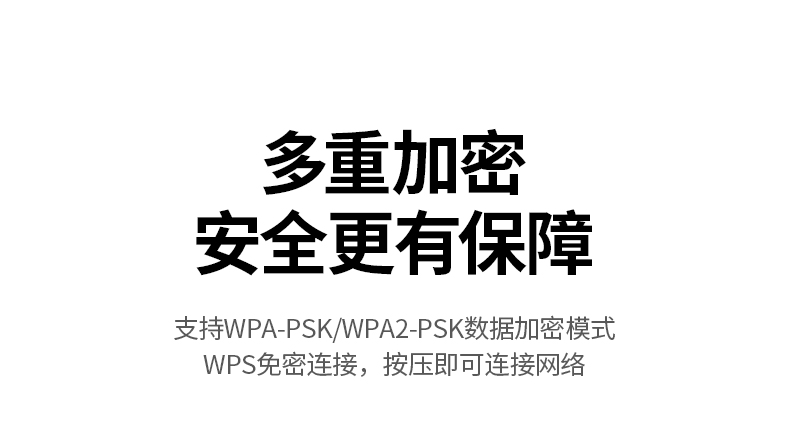 多重加密
安全更有保障

支持WPA-PSK/WPA2-PSK数据加密模式
WPS免密连接，按压即可连接网络